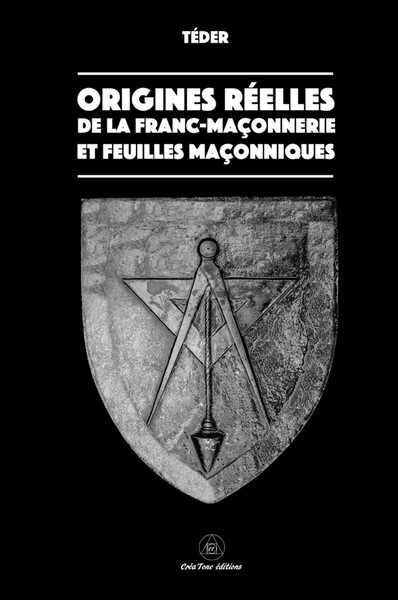 TÉDER

ORIGINES RÉELLES
DE LA FRANC-MAÇONNERIE
ET FEUILLES MAÇONNIQUES

CT

CréaTone éditions